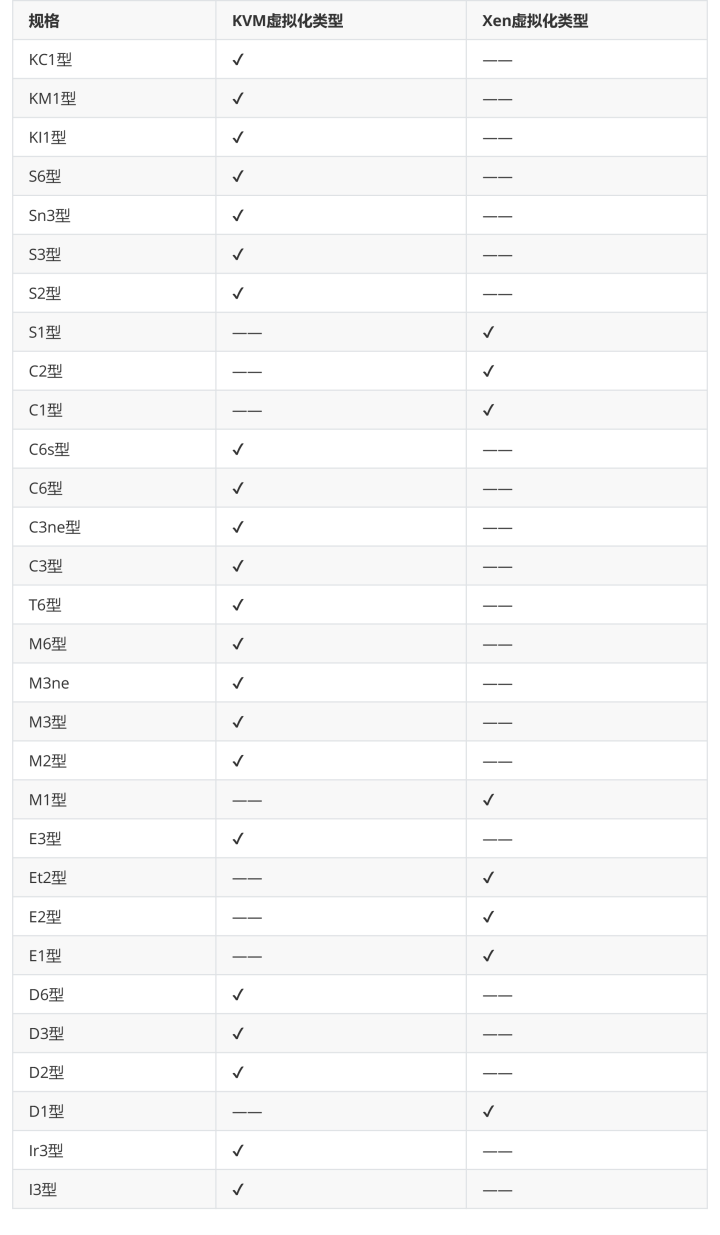 | 规格 | KVM虚拟化类型 | Xen虚拟化类型 |
|---|---|---|
| KC1型 | ✓ | —— |
| KM1型 | ✓ | —— |
| KI1型 | ✓ | —— |
| S6型 | ✓ | —— |
| Sn3型 | ✓ | —— |
| S3型 | ✓ | —— |
| S2型 | ✓ | —— |
| S1型 | —— | ✓ |
| C2型 | —— | ✓ |
| C1型 | —— | ✓ |
| C6s型 | ✓ | —— |
| C6型 | ✓ | —— |
| C3ne型 | ✓ | —— |
| C3型 | ✓ | —— |
| T6型 | ✓ | —— |
| M6型 | ✓ | —— |
| M3ne | ✓ | —— |
| M3型 | ✓ | —— |
| M2型 | ✓ | —— |
| M1型 | —— | ✓ |
| E3型 | ✓ | —— |
| Et2型 | —— | ✓ |
| E2型 | —— | ✓ |
| E1型 | —— | ✓ |
| D6型 | ✓ | —— |
| D3型 | ✓ | —— |
| D2型 | ✓ | —— |
| D1型 | —— | ✓ |
| Ir3型 | ✓ | —— |
| I3型 | ✓ | —— |